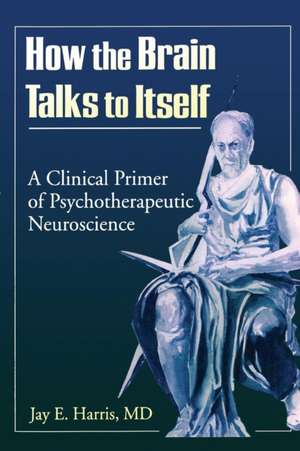 How the Brain Talks to Itself

A Clinical Primer of Psychotherapeutic Neuroscience

Jay E. Harris, MD